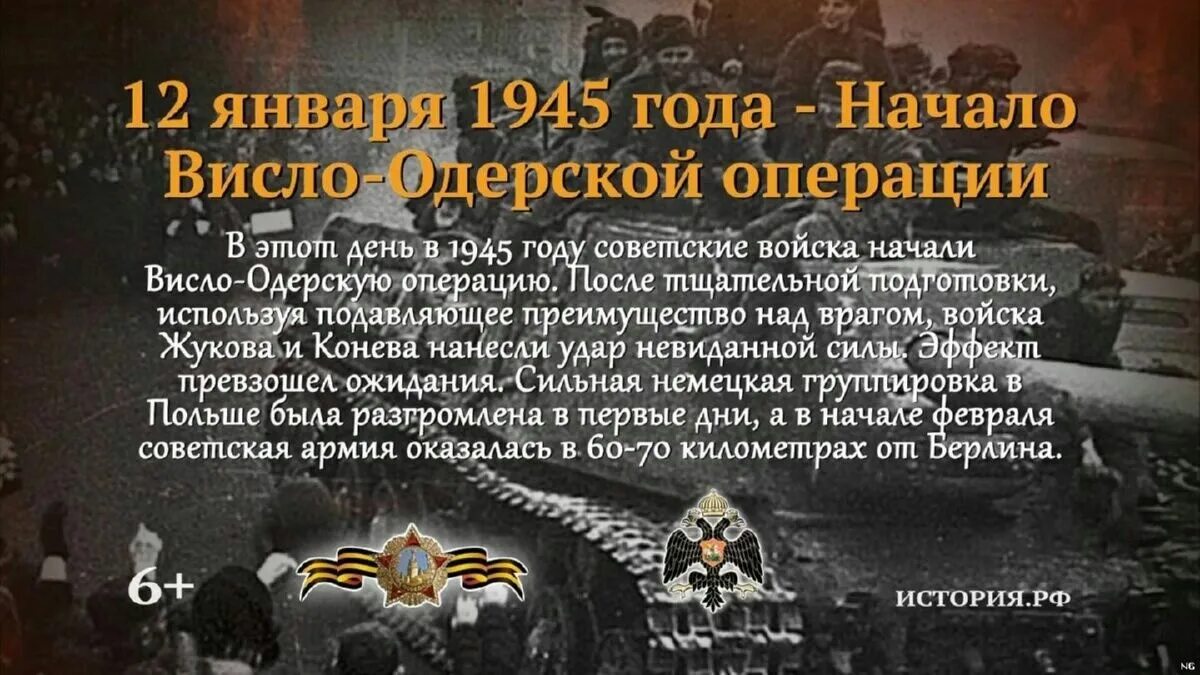 12 января 1945 года - Начало Висло-Одерской операции

В этот день в 1945 году советские войска начали Висло-Одерскую операцию. После тщательной подготовки, используя подавляющее преимущество над врагом, войска Жукова и Конева нанесли удар невиданной силы. Эффект превзошел ожидания. Сильная немецкая группировка в Польше была разгромлена в первые дни, а в начале февраля советская армия оказалась в 60-70 километрах от Берлина.

6+

ИСТОРИЯ.РФ

NG